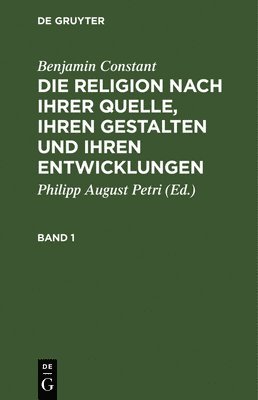 DE GRUYTER

Benjamin Constant

DIE RELIGION NACH IHRER QUELLE, IHREN GESTALTEN UND IHREN ENTWICKLUNGEN

Philipp August Petri (Ed.)

BAND 1

DE
G